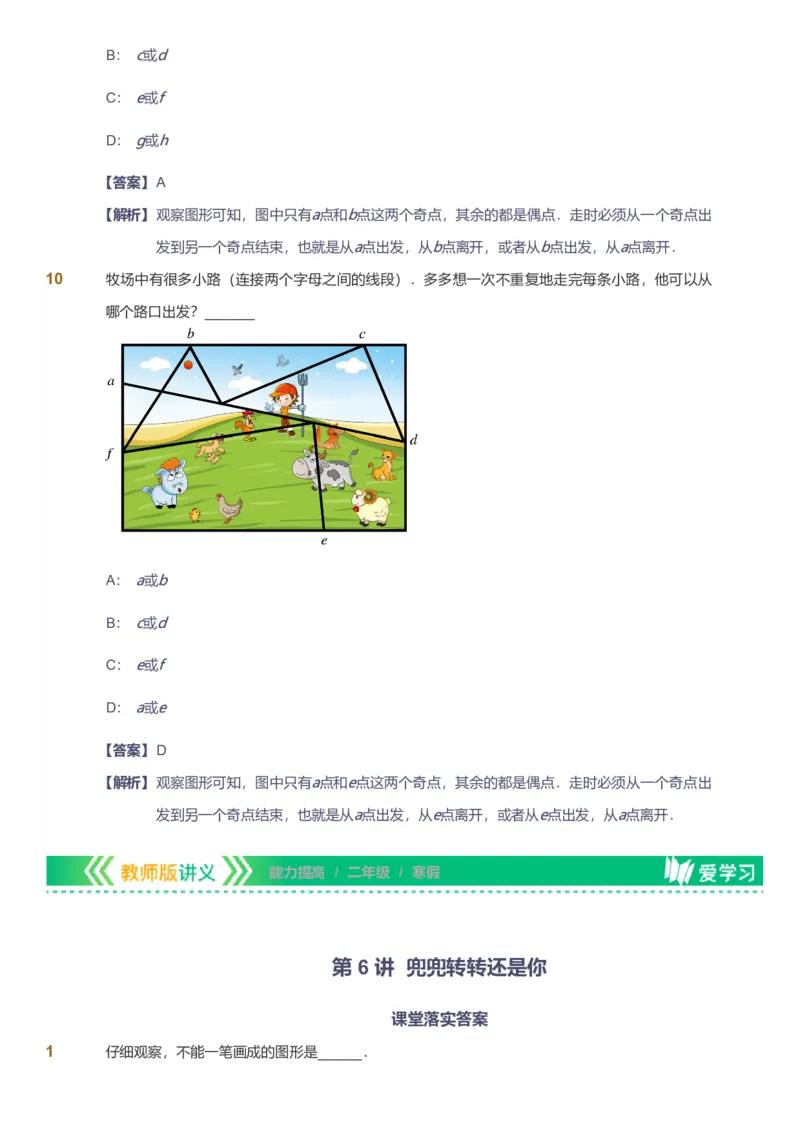 B: $c$或$d$

C: $e$或$f$

D: $g$或$h$

【答案】A

【解析】观察图形可知，图中只有$a$点和$b$点这两个奇点，其余的都是偶点．走时必须从一个奇点出发到另一个奇点结束，也就是从$a$点出发，从$b$点离开，或者从$b$点出发，从$a$点离开．

10 牧场中有很多小路（连接两个字母之间的线段）．多多想一次不重复地走完每条小路，他可以从哪个路口出发？______

$b$ $c$ $a$ $d$ $f$ $e$

A: $a$或$b$

B: $c$或$d$

C: $e$或$f$

D: $a$或$e$

【答案】D

【解析】观察图形可知，图中只有$a$点和$e$点这两个奇点，其余的都是偶点．走时必须从一个奇点出发到另一个奇点结束，也就是从$a$点出发，从$e$点离开，或者从$e$点出发，从$a$点离开．

教师版讲义 能力提高 / 二年级 / 寒假 爱学习

第 6 讲 兜兜转转还是你

课堂落实答案

1 仔细观察，不能一笔画成的图形是______．